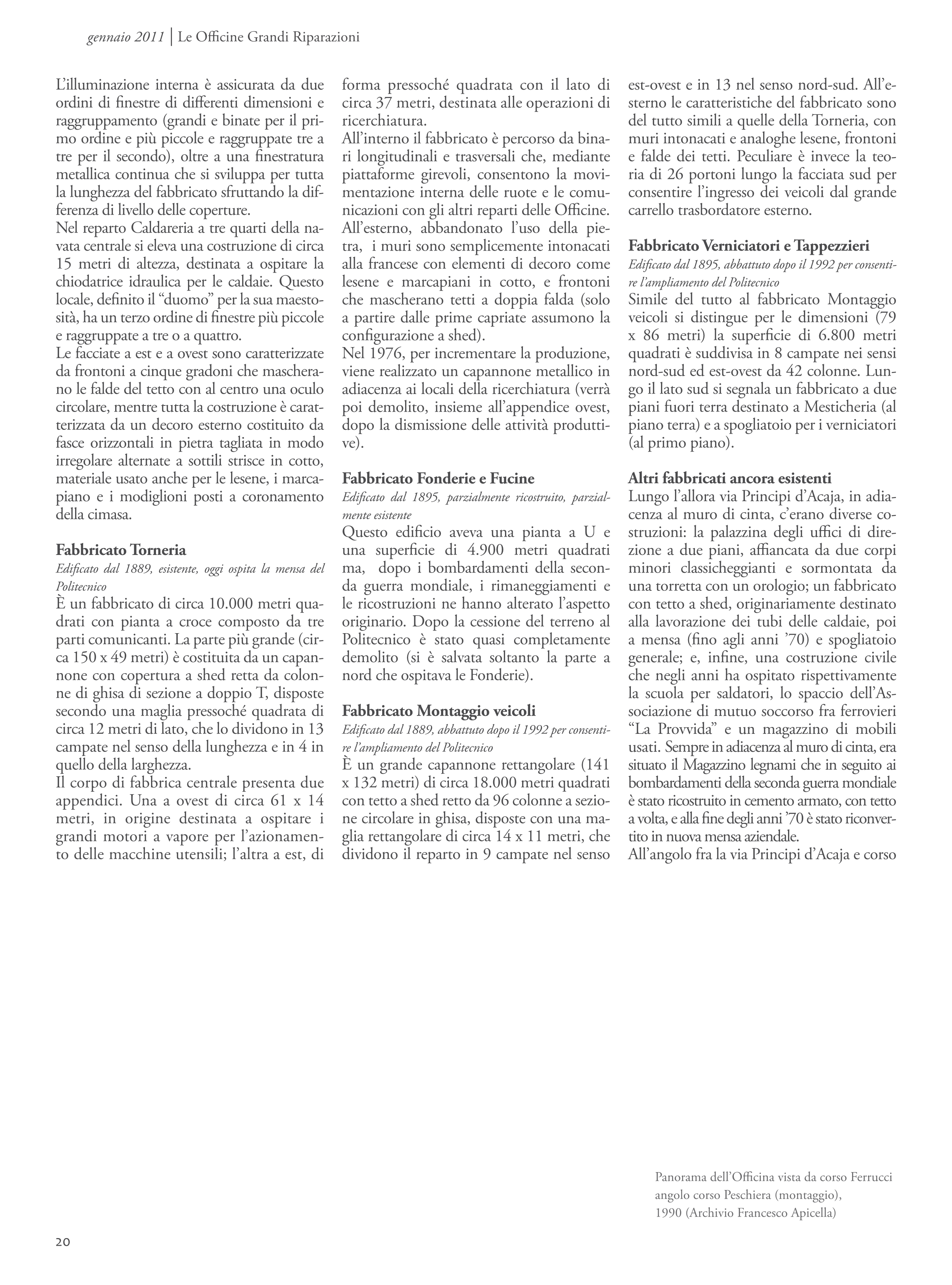 gennaio 2011 | Le Officine Grandi Riparazioni

L'illuminazione interna è assicurata da due ordini di finestre di differenti dimensioni e raggruppamento (grandi e binate per il primo ordine e più piccole e raggruppate tre a tre per il secondo), oltre a una finestratura metallica continua che si sviluppa per tutta la lunghezza del fabbricato sfruttando la differenza di livello delle coperture.
Nel reparto Caldareria a tre quarti della navata centrale si eleva una costruzione di circa 15 metri di altezza, destinata a ospitare la chiodatrice idraulica per le caldaie. Questo locale, definito il "duomo" per la sua maestosità, ha un terzo ordine di finestre più piccole e raggruppate a tre o a quattro.
Le facciate a est e a ovest sono caratterizzate da frontoni a cinque gradoni che mascherano le falde del tetto con al centro una oculo circolare, mentre tutta la costruzione è caratterizzata da un decoro esterno costituito da fasce orizzontali in pietra tagliata in modo irregolare alternate a sottili strisce in cotto, materiale usato anche per le lesene, i marcapiano e i modiglioni posti a coronamento della cimasa.

Fabbricato Torneria
Edificato dal 1889, esistente, oggi ospita la mensa del Politecnico
È un fabbricato di circa 10.000 metri quadrati con pianta a croce composto da tre parti comunicanti. La parte più grande (circa 150 x 49 metri) è costituita da un capannone con copertura a shed retta da colonne di ghisa di sezione a doppio T, disposte secondo una maglia pressoché quadrata di circa 12 metri di lato, che lo dividono in 13 campate nel senso della lunghezza e in 4 in quello della larghezza.
Il corpo di fabbrica centrale presenta due appendici. Una a ovest di circa 61 x 14 metri, in origine destinata a ospitare i grandi motori a vapore per l'azionamento delle macchine utensili; l'altra a est, di forma pressoché quadrata con il lato di circa 37 metri, destinata alle operazioni di ricerchiatura.
All'interno il fabbricato è percorso da binari longitudinali e trasversali che, mediante piattaforme girevoli, consentono la movimentazione interna delle ruote e le comunicazioni con gli altri reparti delle Officine.
All'esterno, abbandonato l'uso della pietra, i muri sono semplicemente intonacati alla francese con elementi di decoro come lesene e marcapiani in cotto, e frontoni che mascherano tetti a doppia falda (solo a partire dalle prime capriate assumono la configurazione a shed).
Nel 1976, per incrementare la produzione, viene realizzato un capannone metallico in adiacenza ai locali della ricerchiatura (verrà poi demolito, insieme all'appendice ovest, dopo la dismissione delle attività produttive).

Fabbricato Fonderie e Fucine
Edificato dal 1895, parzialmente ricostruito, parzialmente esistente
Questo edificio aveva una pianta a U e una superficie di 4.900 metri quadrati ma, dopo i bombardamenti della seconda guerra mondiale, i rimaneggiamenti e le ricostruzioni ne hanno alterato l'aspetto originario. Dopo la cessione del terreno al Politecnico è stato quasi completamente demolito (si è salvata soltanto la parte a nord che ospitava le Fonderie).

Fabbricato Montaggio veicoli
Edificato dal 1889, abbattuto dopo il 1992 per consentire l'ampliamento del Politecnico
È un grande capannone rettangolare (141 x 132 metri) di circa 18.000 metri quadrati con tetto a shed retto da 96 colonne a sezione circolare in ghisa, disposte con una maglia rettangolare di circa 14 x 11 metri, che dividono il reparto in 9 campate nel senso est-ovest e in 13 nel senso nord-sud. All'esterno le caratteristiche del fabbricato sono del tutto simili a quelle della Torneria, con muri intonacati e analoghe lesene, frontoni e falde dei tetti. Peculiare è invece la teoria di 26 portoni lungo la facciata sud per consentire l'ingresso dei veicoli dal grande carrello trasbordatore esterno.

Fabbricato Verniciatori e Tappezzieri
Edificato dal 1895, abbattuto dopo il 1992 per consentire l'ampliamento del Politecnico
Simile del tutto al fabbricato Montaggio veicoli si distingue per le dimensioni (79 x 86 metri) la superficie di 6.800 metri quadrati è suddivisa in 8 campate nei sensi nord-sud ed est-ovest da 42 colonne. Lungo il lato sud si segnala un fabbricato a due piani fuori terra destinato a Mesticheria (al piano terra) e a spogliatoio per i verniciatori (al primo piano).

Altri fabbricati ancora esistenti
Lungo l'allora via Principi d'Acaja, in adiacenza al muro di cinta, c'erano diverse costruzioni: la palazzina degli uffici di direzione a due piani, affiancata da due corpi minori classicheggianti e sormontata da una torretta con un orologio; un fabbricato con tetto a shed, originariamente destinato alla lavorazione dei tubi delle caldaie, poi a mensa (fino agli anni '70) e spogliatoio generale; e, infine, una costruzione civile che negli anni ha ospitato rispettivamente la scuola per saldatori, lo spaccio dell'Associazione di mutuo soccorso fra ferrovieri "La Provvida" e un magazzino di mobili usati. Sempre in adiacenza al muro di cinta, era situato il Magazzino legnami che in seguito ai bombardamenti della seconda guerra mondiale è stato ricostruito in cemento armato, con tetto a volta, e alla fine degli anni '70 è stato riconvertito in nuova mensa aziendale.
All'angolo fra la via Principi d'Acaja e corso

Panorama dell'Officina vista da corso Ferrucci angolo corso Peschiera (montaggio), 1990 (Archivio Francesco Apicella)

20